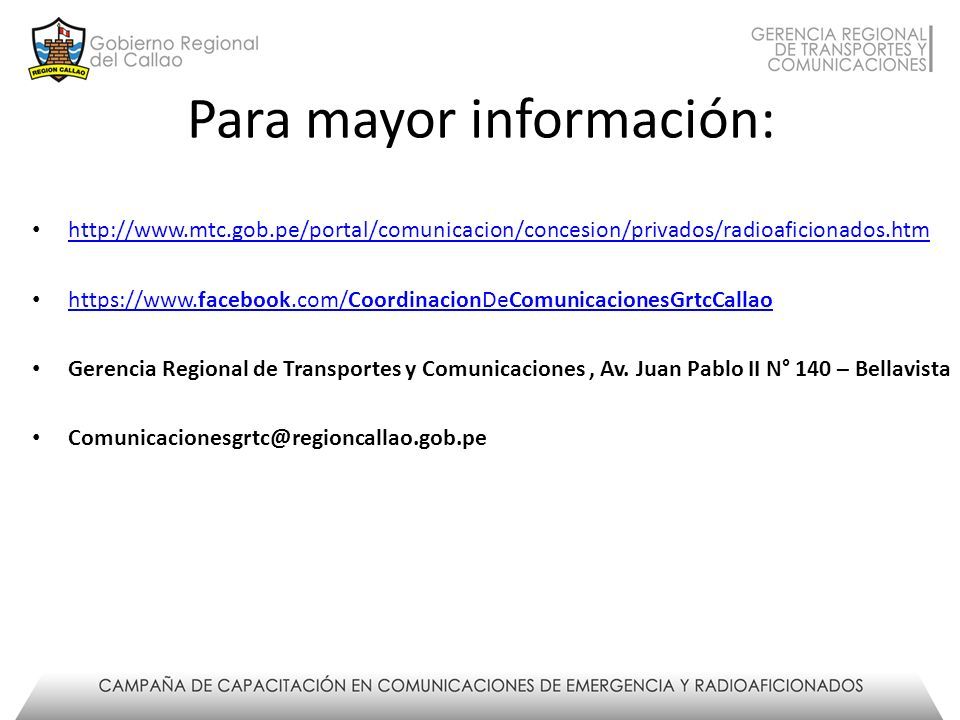 REGION CALLAO

Gobierno Regional del Callao

GERENCIA REGIONAL DE TRANSPORTES Y COMUNICACIONES

Para mayor información:

• http://www.mtc.gob.pe/portal/comunicacion/concesion/privados/radioaficionados.htm

• https://www.facebook.com/CoordinacionDeComunicacionesGrtcCallao

• Gerencia Regional de Transportes y Comunicaciones , Av. Juan Pablo II N° 140 – Bellavista

• Comunicacionesgrtc@regioncallao.gob.pe

CAMPAÑA DE CAPACITACIÓN EN COMUNICACIONES DE EMERGENCIA Y RADIOAFICIONADOS